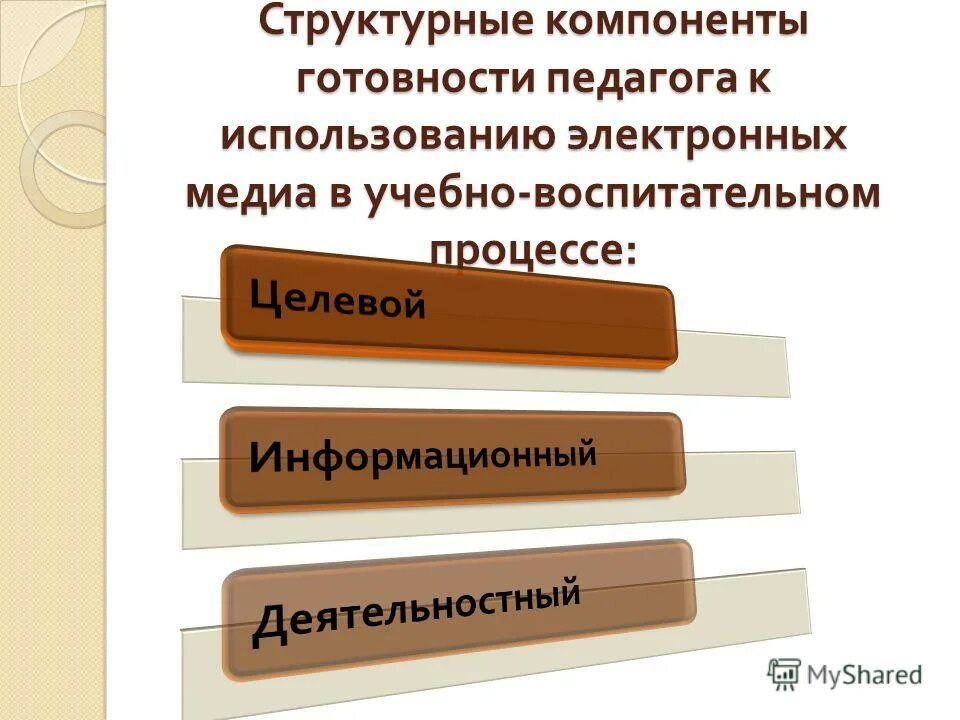 Структурные компоненты готовности педагога к использованию электронных медиа в учебно-воспитательном процессе:

Целевой

Информационный

Деятельностный

MyShared